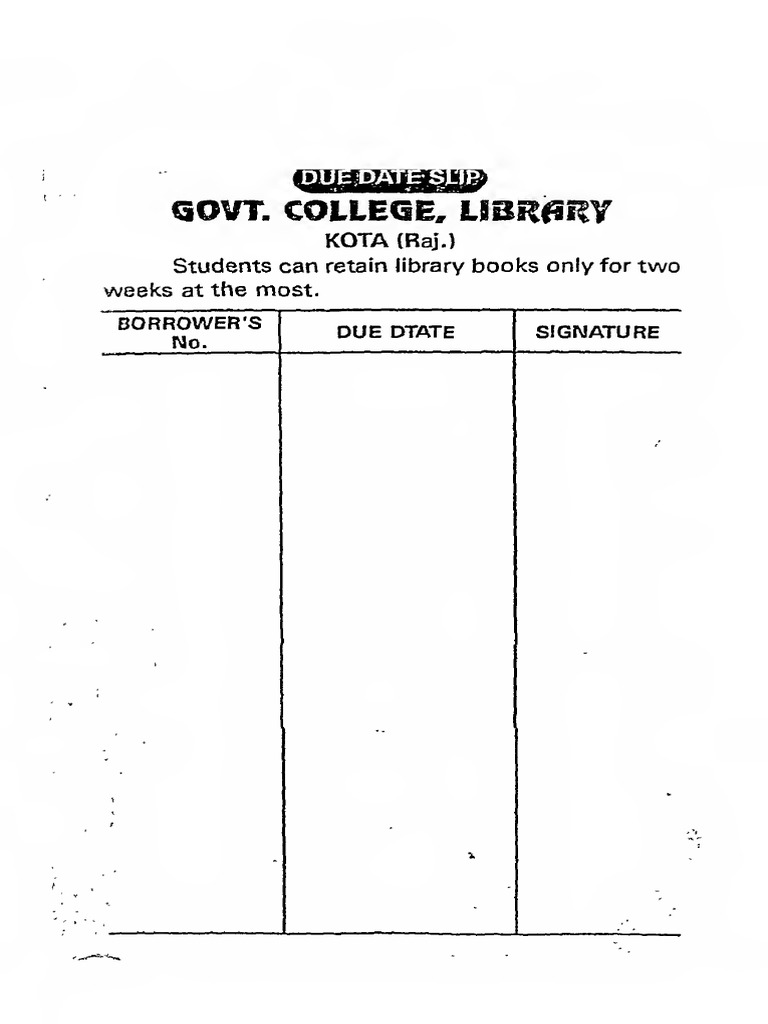 DUE DATE SLIP
GOVT. COLLEGE, LIBRARY
KOTA (Raj.)

Students can retain library books only for two weeks at the most.

| BORROWER'S No. | DUE DTATE | SIGNATURE |
|---|---|---|
| | | |